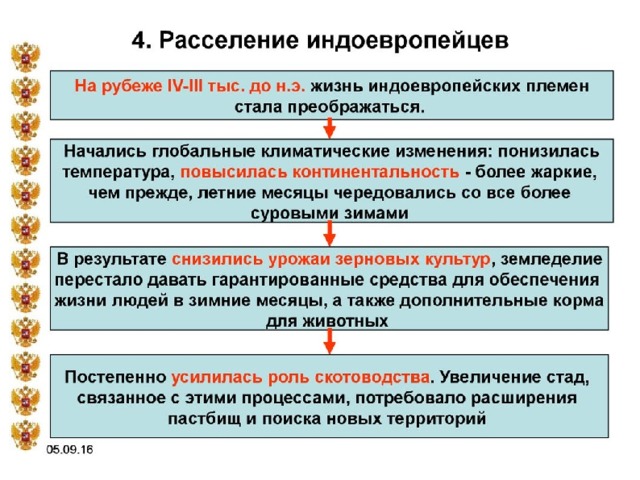 4. Расселение индоевропейцев

На рубеже IV-III тыс. до н.э. жизнь индоевропейских племен стала преображаться.

Начались глобальные климатические изменения: понизилась температура, повысилась континентальность - более жаркие, чем прежде, летние месяцы чередовались со все более суровыми зимами

В результате снизились урожаи зерновых культур, земледелие перестало давать гарантированные средства для обеспечения жизни людей в зимние месяцы, а также дополнительные корма для животных

Постепенно усилилась роль скотоводства. Увеличение стад, связанное с этими процессами, потребовало расширения пастбищ и поиска новых территорий

05.09.16